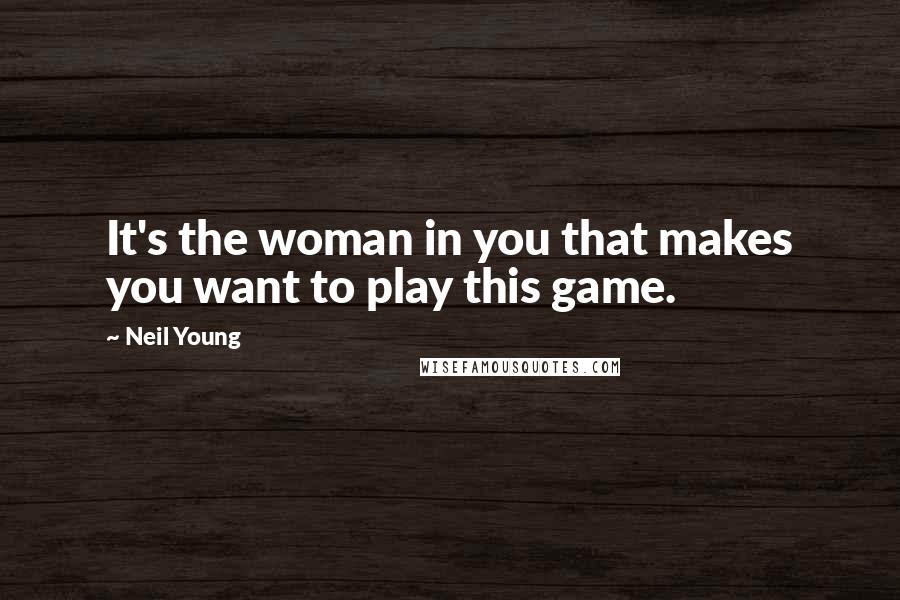 It's the woman in you that makes you want to play this game.

~ Neil Young

WISEFAMOUSQUOTES.COM